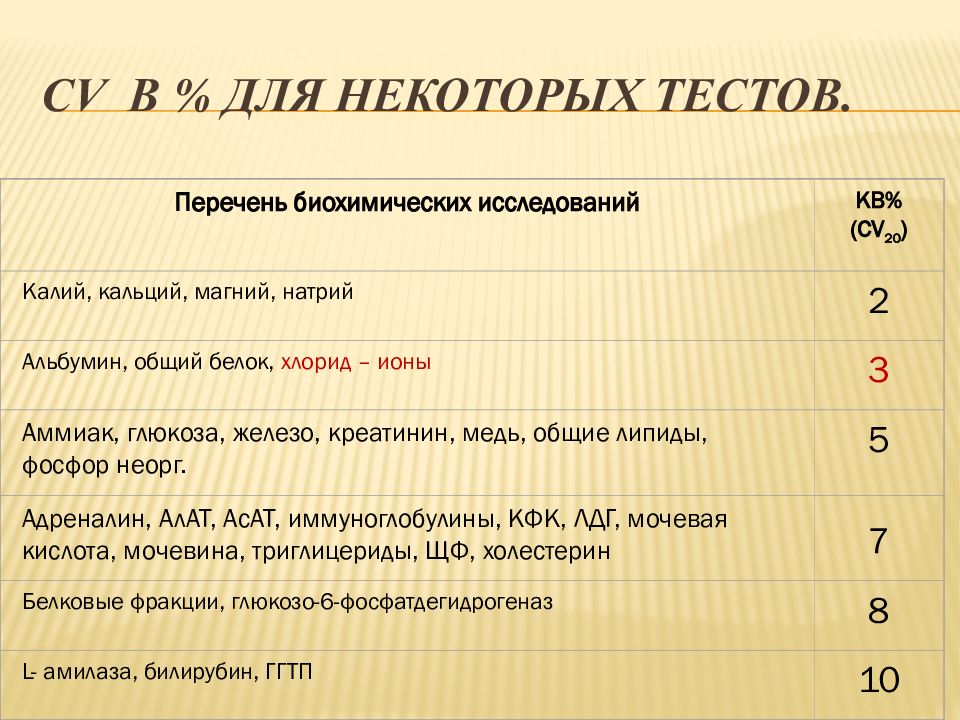 CV В % ДЛЯ НЕКОТОРЫХ ТЕСТОВ.

| Перечень биохимических исследований | КВ% ($CV_{20}$) |
|---|---|
| Калий, кальций, магний, натрий | 2 |
| Альбумин, общий белок, хлорид – ионы | 3 |
| Аммиак, глюкоза, железо, креатинин, медь, общие липиды, фосфор неорг. | 5 |
| Адреналин, АлАТ, АсАТ, иммуноглобулины, КФК, ЛДГ, мочевая кислота, мочевина, триглицериды, ЩФ, холестерин | 7 |
| Белковые фракции, глюкозо-6-фосфатдегидрогеназ | 8 |
| L- амилаза, билирубин, ГГТП | 10 |